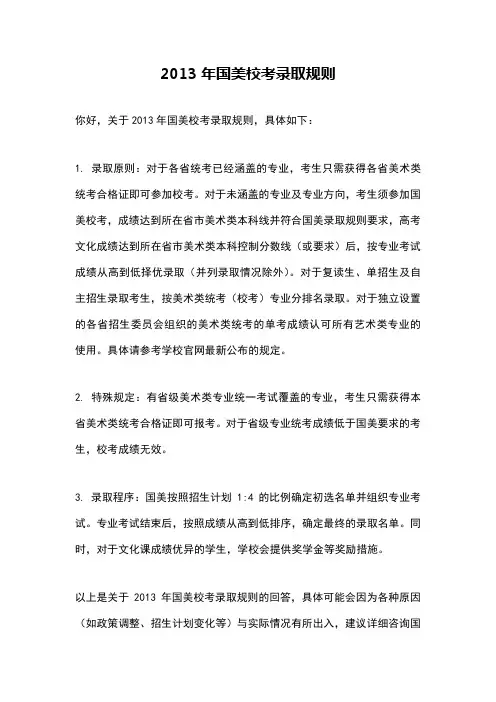 2013 年国美校考录取规则

你好，关于 2013 年国美校考录取规则，具体如下：

1. 录取原则：对于各省统考已经涵盖的专业，考生只需获得各省美术类统考合格证即可参加校考。对于未涵盖的专业及专业方向，考生须参加国美校考，成绩达到所在省市美术类本科线并符合国美录取规则要求，高考文化成绩达到所在省市美术类本科控制分数线（或要求）后，按专业考试成绩从高到低择优录取（并列录取情况除外）。对于复读生、单招生及自主招生录取考生，按美术类统考（校考）专业分排名录取。对于独立设置的各省招生委员会组织的美术类统考的单考成绩认可所有艺术类专业的使用。具体请参考学校官网最新公布的规定。

2. 特殊规定：有省级美术类专业统一考试覆盖的专业，考生只需获得本省美术类统考合格证即可报考。对于省级专业统考成绩低于国美要求的考生，校考成绩无效。

3. 录取程序：国美按照招生计划 1:4 的比例确定初选名单并组织专业考试。专业考试结束后，按照成绩从高到低排序，确定最终的录取名单。同时，对于文化课成绩优异的学生，学校会提供奖学金等奖励措施。

以上是关于 2013 年国美校考录取规则的回答，具体可能会因为各种原因（如政策调整、招生计划变化等）与实际情况有所出入，建议详细咨询国